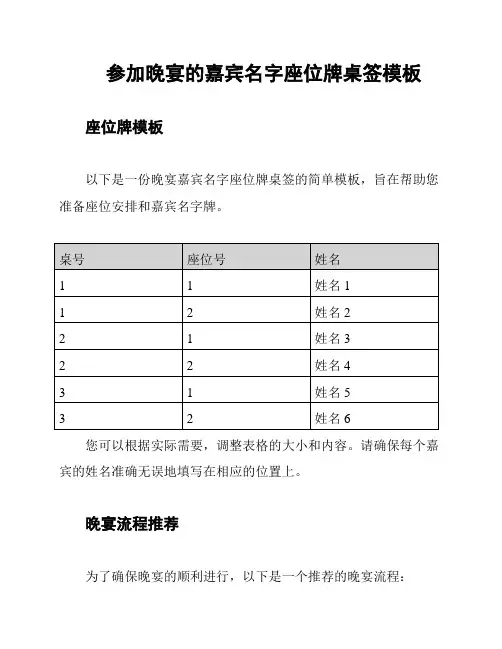 参加晚宴的嘉宾名字座位牌桌签模板

座位牌模板

以下是一份晚宴嘉宾名字座位牌桌签的简单模板，旨在帮助您准备座位安排和嘉宾名字牌。

| 桌号 | 座位号 | 姓名 |
|---|---|---|
| 1 | 1 | 姓名 1 |
| 1 | 2 | 姓名 2 |
| 2 | 1 | 姓名 3 |
| 2 | 2 | 姓名 4 |
| 3 | 1 | 姓名 5 |
| 3 | 2 | 姓名 6 |

您可以根据实际需要，调整表格的大小和内容。请确保每个嘉宾的姓名准确无误地填写在相应的位置上。

晚宴流程推荐

为了确保晚宴的顺利进行，以下是一个推荐的晚宴流程：